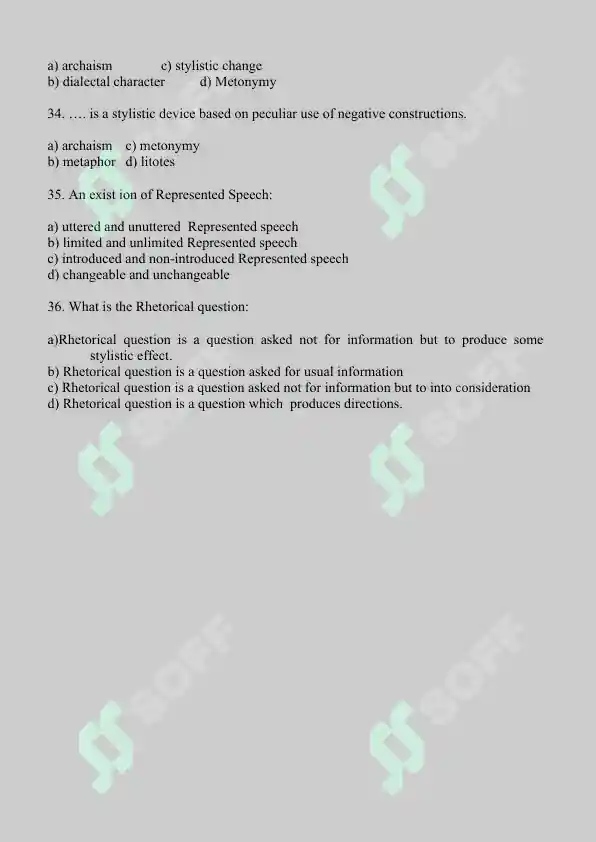 a) archaism c) stylistic change
b) dialectal character d) Metonymy

34. …. is a stylistic device based on peculiar use of negative constructions.

a) archaism c) metonymy
b) metaphor d) litotes

35. An exist ion of Represented Speech:

a) uttered and unuttered Represented speech
b) limited and unlimited Represented speech
c) introduced and non-introduced Represented speech
d) changeable and unchangeable

36. What is the Rhetorical question:

a)Rhetorical question is a question asked not for information but to produce some stylistic effect.
b) Rhetorical question is a question asked for usual information
c) Rhetorical question is a question asked not for information but to into consideration
d) Rhetorical question is a question which produces directions.

SOFF SOFF SOFF SOFF SOFF SOFF